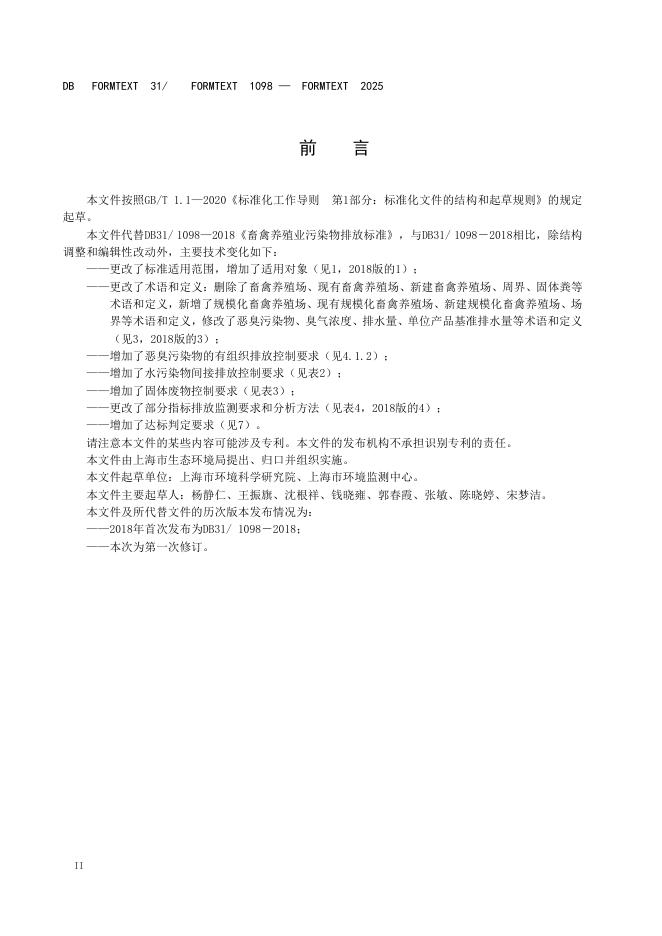 DB FORMTEXT 31/ FORMTEXT 1098 — FORMTEXT 2025

前 言

本文件按照GB/T 1.1—2020《标准化工作导则 第1部分：标准化文件的结构和起草规则》的规定起草。

本文件代替DB31/ 1098—2018《畜禽养殖业污染物排放标准》，与DB31/ 1098－2018相比，除结构调整和编辑性改动外，主要技术变化如下：

——更改了标准适用范围，增加了适用对象（见1，2018版的1）；

——更改了术语和定义：删除了畜禽养殖场、现有畜禽养殖场、新建畜禽养殖场、周界、固体粪等术语和定义，新增了规模化畜禽养殖场、现有规模化畜禽养殖场、新建规模化畜禽养殖场、场界等术语和定义，修改了恶臭污染物、臭气浓度、排水量、单位产品基准排水量等术语和定义（见3，2018版的3）；

——增加了恶臭污染物的有组织排放控制要求（见4.1.2）；

——增加了水污染物间接排放控制要求（见表2）；

——增加了固体废物控制要求（见表3）；

——更改了部分指标排放监测要求和分析方法（见表4，2018版的4）；

——增加了达标判定要求（见7）。

请注意本文件的某些内容可能涉及专利。本文件的发布机构不承担识别专利的责任。

本文件由上海市生态环境局提出、归口并组织实施。

本文件起草单位：上海市环境科学研究院、上海市环境监测中心。

本文件主要起草人：杨静仁、王振旗、沈根祥、钱晓雍、郭春霞、张敏、陈晓婷、宋梦洁。

本文件及所代替文件的历次版本发布情况为：

——2018年首次发布为DB31/ 1098－2018；

——本次为第一次修订。

II